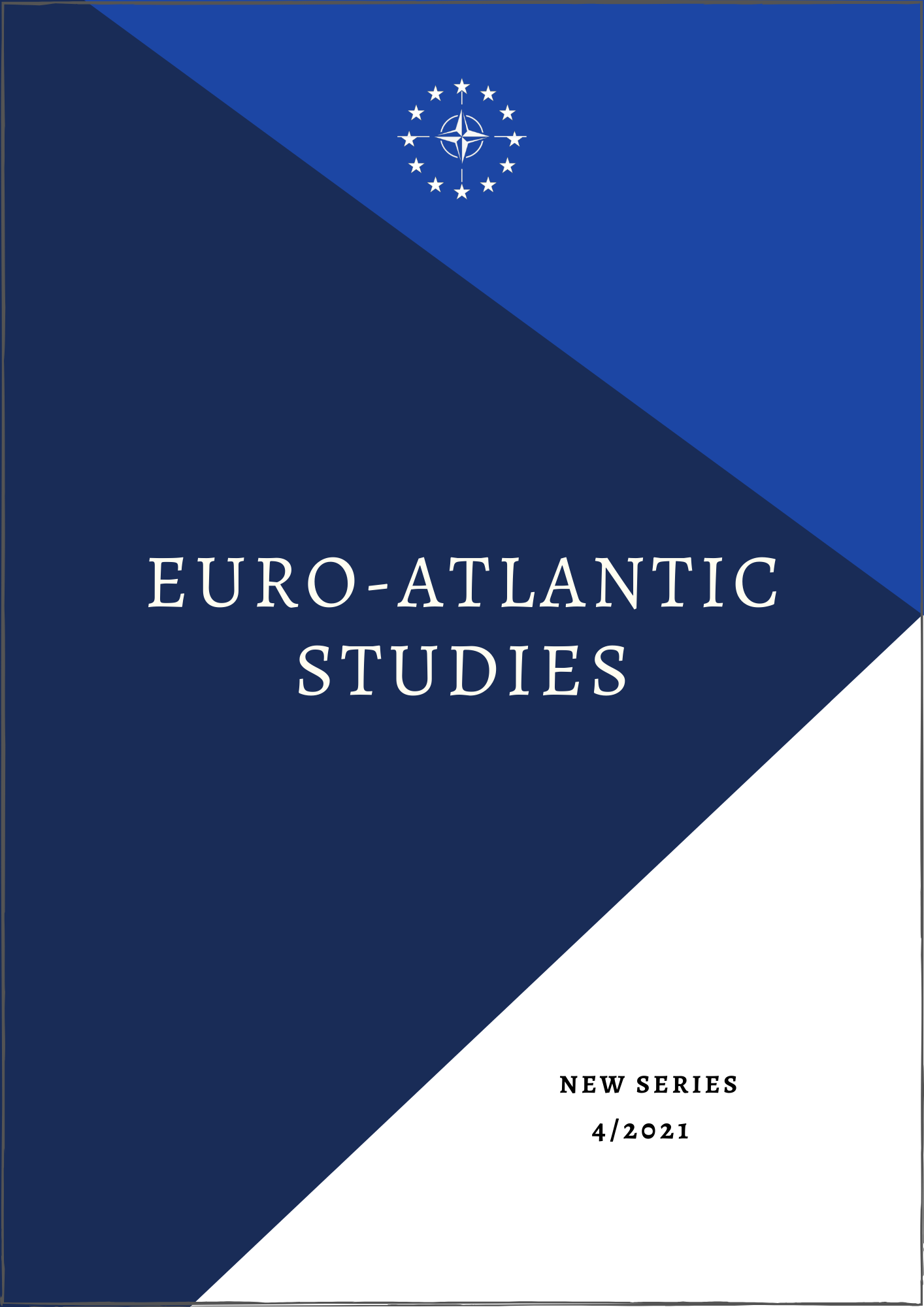 EURO-ATLANTIC STUDIES

NEW SERIES
4/2021